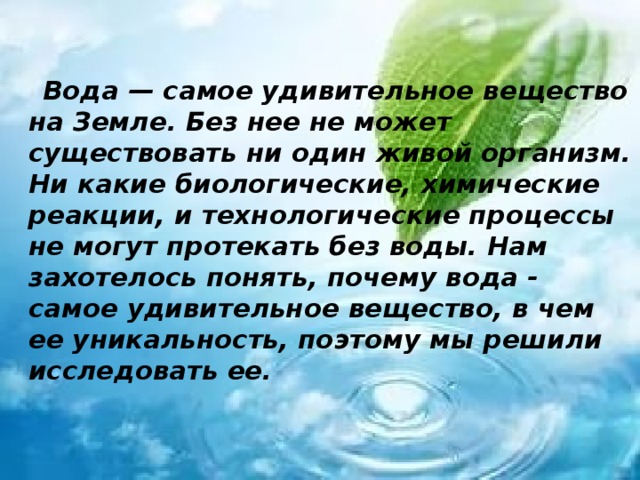 Вода — самое удивительное вещество на Земле. Без нее не может существовать ни один живой организм. Ни какие биологические, химические реакции, и технологические процессы не могут протекать без воды. Нам захотелось понять, почему вода - самое удивительное вещество, в чем ее уникальность, поэтому мы решили исследовать ее.